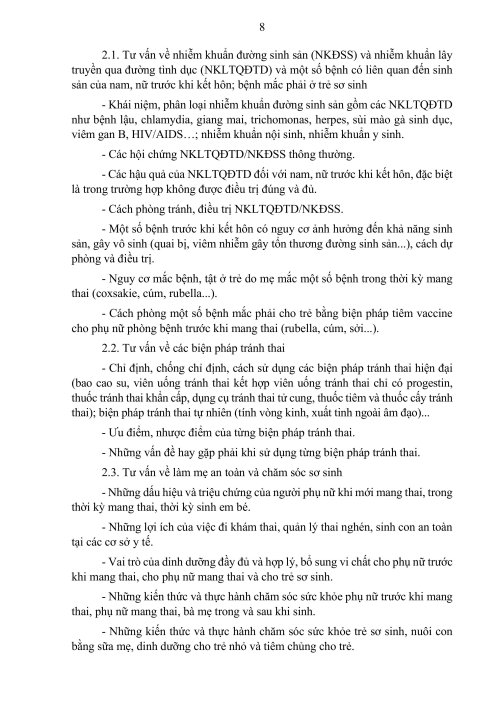 8

2.1. Tư vấn về nhiễm khuẩn đường sinh sản (NKĐSS) và nhiễm khuẩn lây truyền qua đường tình dục (NKLTQĐTD) và một số bệnh có liên quan đến sinh sản của nam, nữ trước khi kết hôn; bệnh mắc phải ở trẻ sơ sinh

- Khái niệm, phân loại nhiễm khuẩn đường sinh sản gồm các NKLTQĐTD như bệnh lậu, chlamydia, giang mai, trichomonas, herpes, sùi mào gà sinh dục, viêm gan B, HIV/AIDS…; nhiễm khuẩn nội sinh, nhiễm khuẩn y sinh.

- Các hội chứng NKLTQĐTD/NKĐSS thông thường.

- Các hậu quả của NKLTQĐTD đối với nam, nữ trước khi kết hôn, đặc biệt là trong trường hợp không được điều trị đúng và đủ.

- Cách phòng tránh, điều trị NKLTQĐTD/NKĐSS.

- Một số bệnh trước khi kết hôn có nguy cơ ảnh hưởng đến khả năng sinh sản, gây vô sinh (quai bị, viêm nhiễm gây tổn thương đường sinh sản...), cách dự phòng và điều trị.

- Nguy cơ mắc bệnh, tật ở trẻ do mẹ mắc một số bệnh trong thời kỳ mang thai (coxsakie, cúm, rubella...).

- Cách phòng một số bệnh mắc phải cho trẻ bằng biện pháp tiêm vaccine cho phụ nữ phòng bệnh trước khi mang thai (rubella, cúm, sởi...).

2.2. Tư vấn về các biện pháp tránh thai

- Chỉ định, chống chỉ định, cách sử dụng các biện pháp tránh thai hiện đại (bao cao su, viên uống tránh thai kết hợp viên uống tránh thai chỉ có progestin, thuốc tránh thai khẩn cấp, dụng cụ tránh thai tử cung, thuốc tiêm và thuốc cấy tránh thai); biện pháp tránh thai tự nhiên (tính vòng kinh, xuất tinh ngoài âm đạo)...

- Ưu điểm, nhược điểm của từng biện pháp tránh thai.

- Những vấn đề hay gặp phải khi sử dụng từng biện pháp tránh thai.

2.3. Tư vấn về làm mẹ an toàn và chăm sóc sơ sinh

- Những dấu hiệu và triệu chứng của người phụ nữ khi mới mang thai, trong thời kỳ mang thai, thời kỳ sinh em bé.

- Những lợi ích của việc đi khám thai, quản lý thai nghén, sinh con an toàn tại các cơ sở y tế.

- Vai trò của dinh dưỡng đầy đủ và hợp lý, bổ sung vi chất cho phụ nữ trước khi mang thai, cho phụ nữ mang thai và cho trẻ sơ sinh.

- Những kiến thức và thực hành chăm sóc sức khỏe phụ nữ trước khi mang thai, phụ nữ mang thai, bà mẹ trong và sau khi sinh.

- Những kiến thức và thực hành chăm sóc sức khỏe trẻ sơ sinh, nuôi con bằng sữa mẹ, dinh dưỡng cho trẻ nhỏ và tiêm chủng cho trẻ.